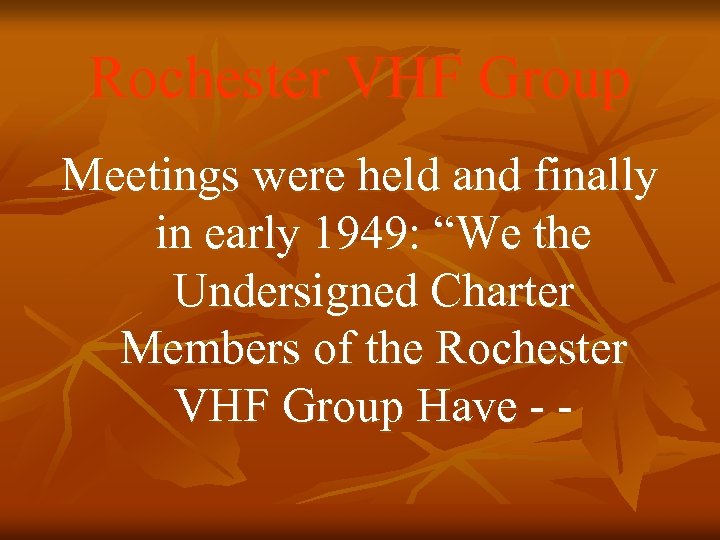 Rochester VHF Group

Meetings were held and finally in early 1949: “We the Undersigned Charter Members of the Rochester VHF Group Have - -